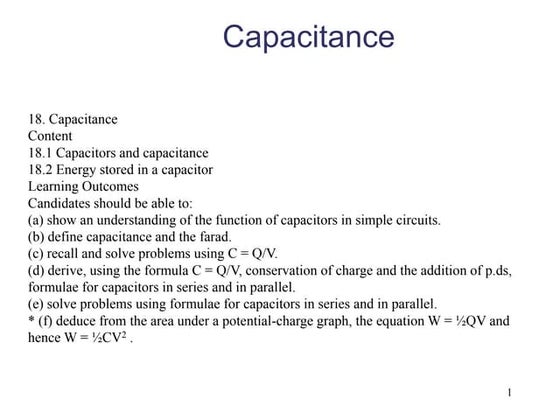 Capacitance

18. Capacitance
Content
18.1 Capacitors and capacitance
18.2 Energy stored in a capacitor
Learning Outcomes
Candidates should be able to:
(a) show an understanding of the function of capacitors in simple circuits.
(b) define capacitance and the farad.
(c) recall and solve problems using $C = Q/V$.
(d) derive, using the formula $C = Q/V$, conservation of charge and the addition of p.ds, formulae for capacitors in series and in parallel.
(e) solve problems using formulae for capacitors in series and in parallel.
* (f) deduce from the area under a potential-charge graph, the equation $W = \frac{1}{2}QV$ and hence $W = \frac{1}{2}CV^2$ .

1